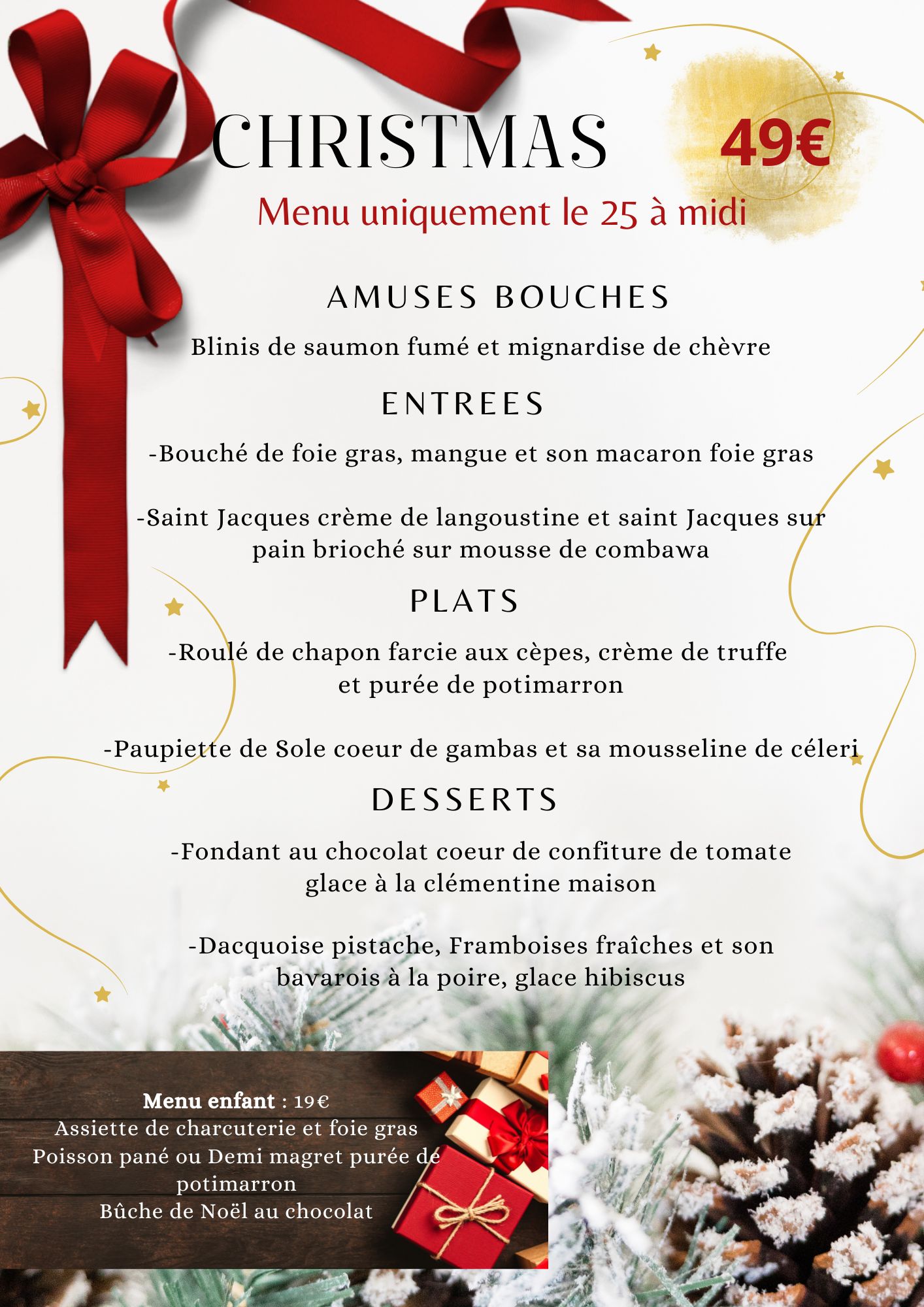 CHRISTMAS 49€

Menu uniquement le 25 à midi

AMUSES BOUCHES

Blinis de saumon fumé et mignardise de chèvre

ENTREES

-Bouché de foie gras, mangue et son macaron foie gras

-Saint Jacques crème de langoustine et saint Jacques sur pain brioché sur mousse de combawa

PLATS

-Roulé de chapon farcie aux cèpes, crème de truffe et purée de potimarron

-Paupiette de Sole coeur de gambas et sa mousseline de céleri

DESSERTS

-Fondant au chocolat coeur de confiture de tomate glace à la clémentine maison

-Dacquoise pistache, Framboises fraîches et son bavarois à la poire, glace hibiscus

Menu enfant : 19€
Assiette de charcuterie et foie gras
Poisson pané ou Demi magret purée de potimarron
Bûche de Noël au chocolat